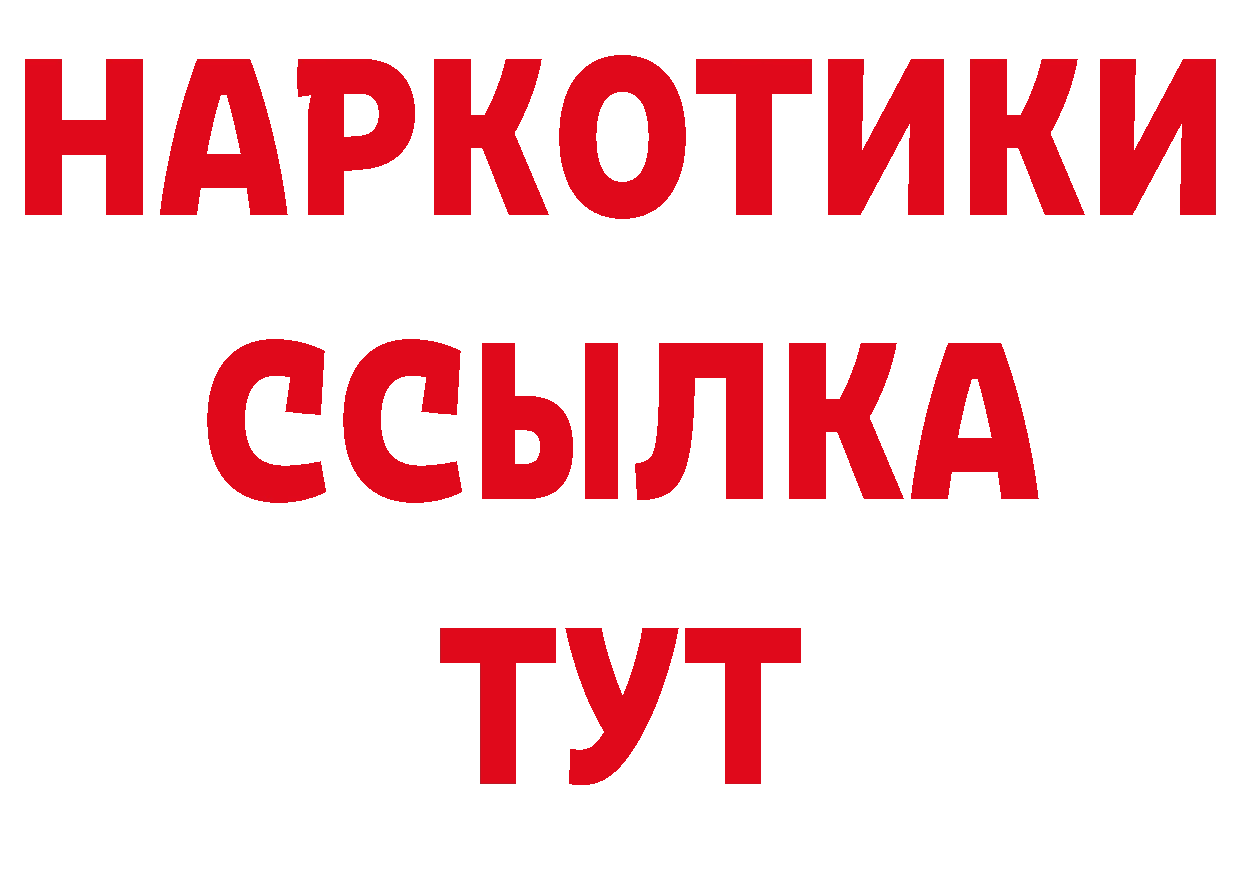 НАРКОТИКИ
ССЫЛКА
ТУТ